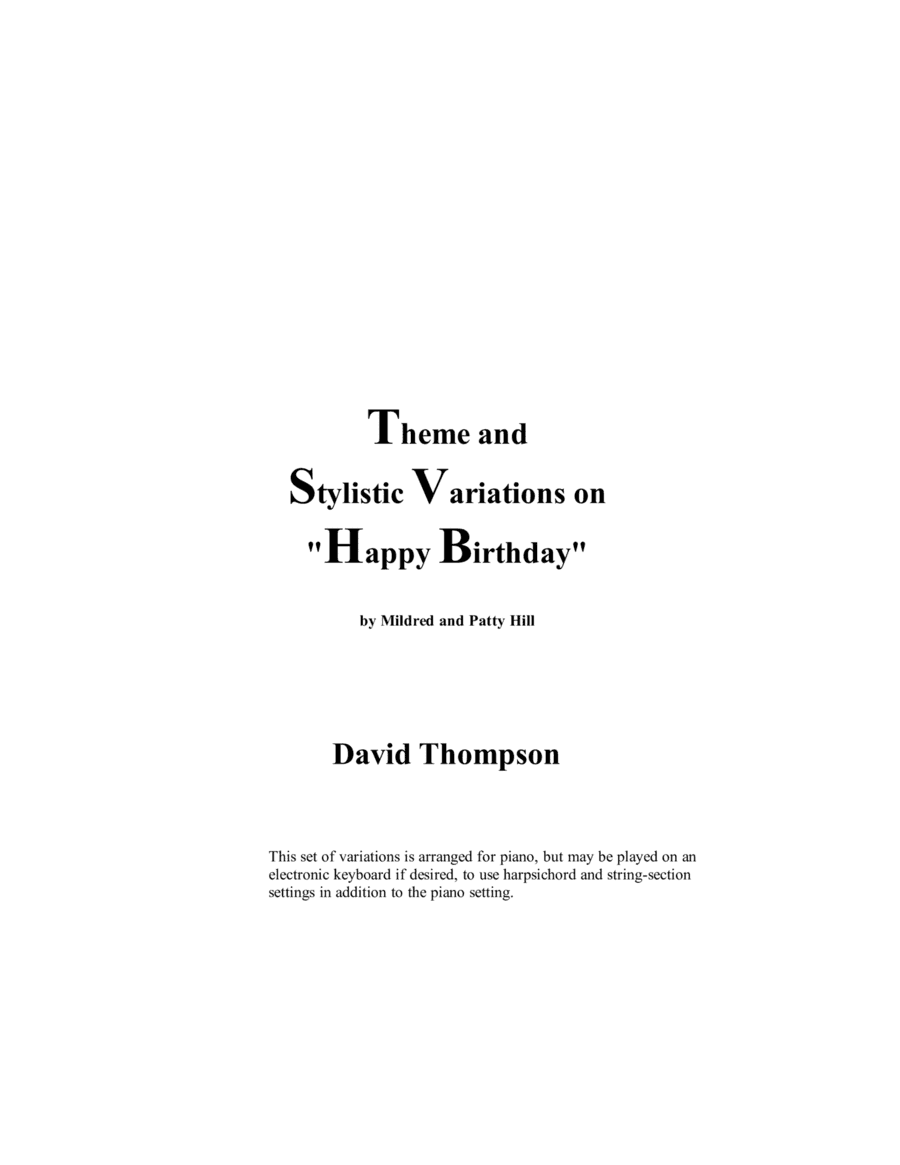 Theme and
Stylistic Variations on
"Happy Birthday"

by Mildred and Patty Hill

David Thompson

This set of variations is arranged for piano, but may be played on an electronic keyboard if desired, to use harpsichord and string-section settings in addition to the piano setting.